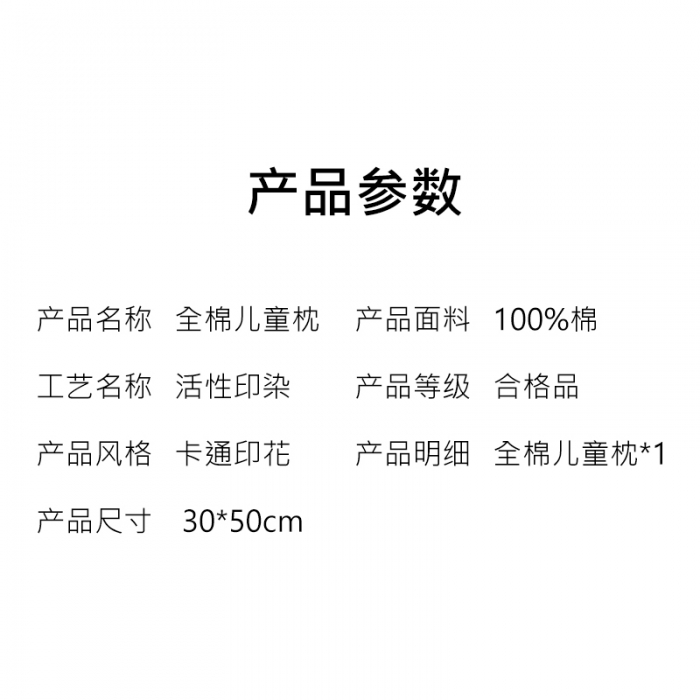 产品参数

产品名称 全棉儿童枕 产品面料 100%棉

工艺名称 活性印染 产品等级 合格品

产品风格 卡通印花 产品明细 全棉儿童枕*1

产品尺寸 30*50cm